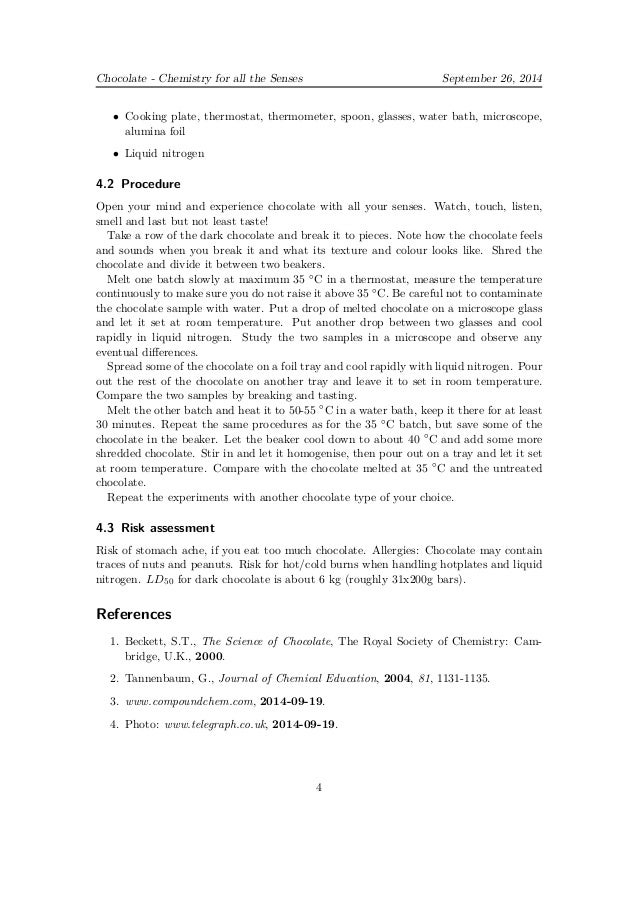 Chocolate - Chemistry for all the Senses September 26, 2014

• Cooking plate, thermostat, thermometer, spoon, glasses, water bath, microscope, alumina foil

• Liquid nitrogen

4.2 Procedure

Open your mind and experience chocolate with all your senses. Watch, touch, listen, smell and last but not least taste!

Take a row of the dark chocolate and break it to pieces. Note how the chocolate feels and sounds when you break it and what its texture and colour looks like. Shred the chocolate and divide it between two beakers.

Melt one batch slowly at maximum 35 °C in a thermostat, measure the temperature continuously to make sure you do not raise it above 35 °C. Be careful not to contaminate the chocolate sample with water. Put a drop of melted chocolate on a microscope glass and let it set at room temperature. Put another drop between two glasses and cool rapidly in liquid nitrogen. Study the two samples in a microscope and observe any eventual differences.

Spread some of the chocolate on a foil tray and cool rapidly with liquid nitrogen. Pour out the rest of the chocolate on another tray and leave it to set in room temperature. Compare the two samples by breaking and tasting.

Melt the other batch and heat it to 50-55 °C in a water bath, keep it there for at least 30 minutes. Repeat the same procedures as for the 35 °C batch, but save some of the chocolate in the beaker. Let the beaker cool down to about 40 °C and add some more shredded chocolate. Stir in and let it homogenise, then pour out on a tray and let it set at room temperature. Compare with the chocolate melted at 35 °C and the untreated chocolate.

Repeat the experiments with another chocolate type of your choice.

4.3 Risk assessment

Risk of stomach ache, if you eat too much chocolate. Allergies: Chocolate may contain traces of nuts and peanuts. Risk for hot/cold burns when handling hotplates and liquid nitrogen. $LD_{50}$ for dark chocolate is about 6 kg (roughly 31x200g bars).

References

1. Beckett, S.T., The Science of Chocolate, The Royal Society of Chemistry: Cambridge, U.K., 2000.

2. Tannenbaum, G., Journal of Chemical Education, 2004, 81, 1131-1135.

3. www.compoundchem.com, 2014-09-19.

4. Photo: www.telegraph.co.uk, 2014-09-19.

4